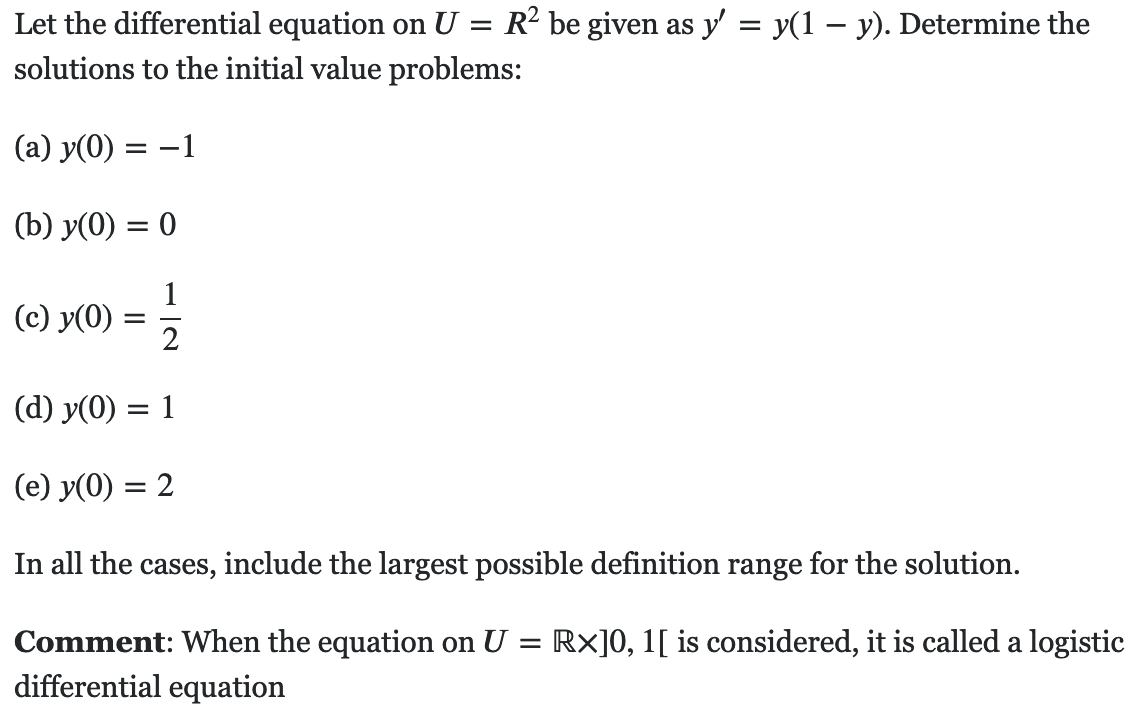 Let the differential equation on $U = R^2$ be given as $y' = y(1 - y)$. Determine the solutions to the initial value problems:

(a) $y(0) = -1$

(b) $y(0) = 0$

(c) $y(0) = \frac{1}{2}$

(d) $y(0) = 1$

(e) $y(0) = 2$

In all the cases, include the largest possible definition range for the solution.

**Comment**: When the equation on $U = \mathbb{R} \times ]0, 1[$ is considered, it is called a logistic differential equation